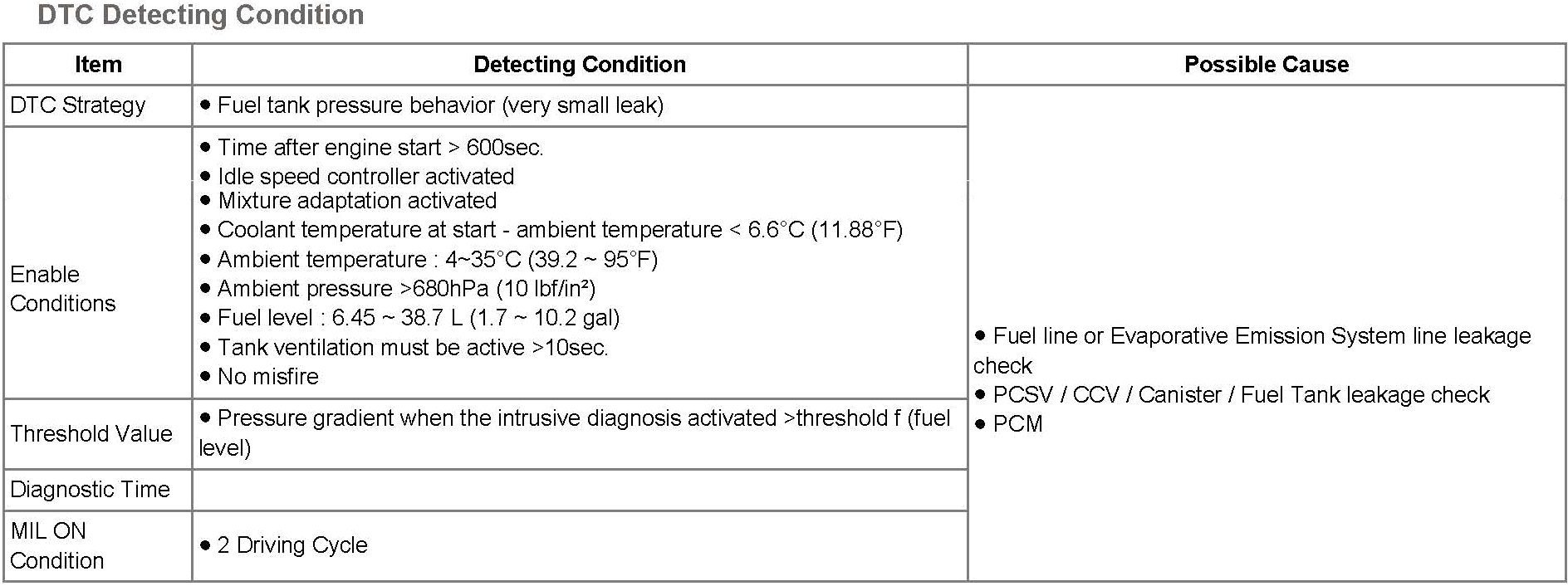 DTC Detecting Condition

| Item | Detecting Condition | Possible Cause |
|---|---|---|
| DTC Strategy | • Fuel tank pressure behavior (very small leak) | • Fuel line or Evaporative Emission System line leakage check • PCSV / CCV / Canister / Fuel Tank leakage check • PCM |
| Enable Conditions | • Time after engine start > 600sec. • Idle speed controller activated • Mixture adaptation activated • Coolant temperature at start - ambient temperature < 6.6°C (11.88°F) • Ambient temperature : 4~35°C (39.2 ~ 95°F) • Ambient pressure >680hPa (10 lbf/in²) • Fuel level : 6.45 ~ 38.7 L (1.7 ~ 10.2 gal) • Tank ventilation must be active >10sec. • No misfire | |
| Threshold Value | • Pressure gradient when the intrusive diagnosis activated >threshold f (fuel level) | |
| Diagnostic Time | | |
| MIL ON Condition | • 2 Driving Cycle | |